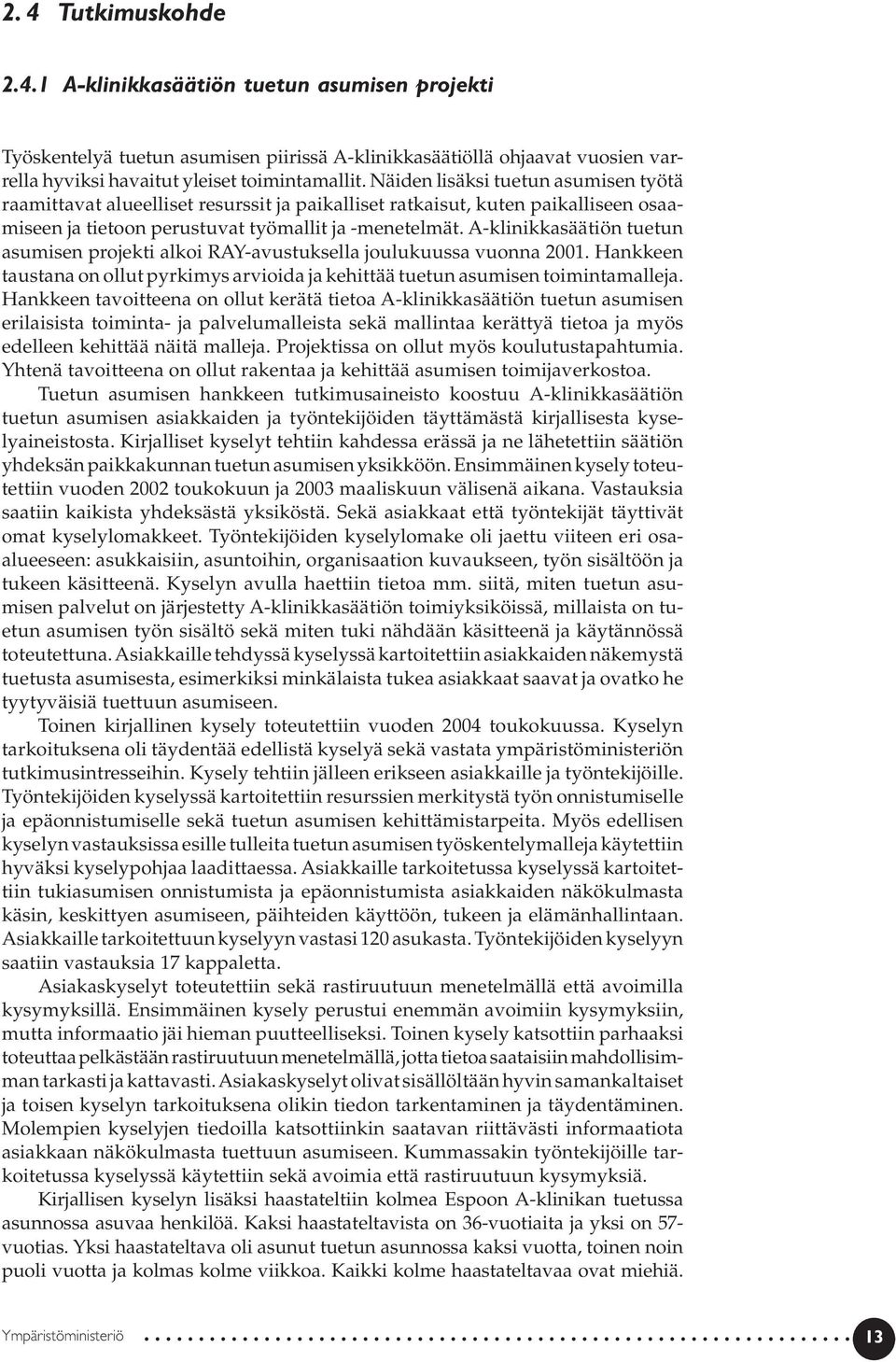 2. 4 Tutkimuskohde

2.4.1 A-klinikkasäätiön tuetun asumisen projekti

Työskentelyä tuetun asumisen piirissä A-klinikkasäätiöllä ohjaavat vuosien varrella hyviksi havaitut yleiset toimintamallit. Näiden lisäksi tuetun asumisen työtä raamittavat alueelliset resurssit ja paikalliset ratkaisut, kuten paikalliseen osaamiseen ja tietoon perustuvat työmallit ja -menetelmät. A-klinikkasäätiön tuetun asumisen projekti alkoi RAY-avustuksella joulukuussa vuonna 2001. Hankkeen taustana on ollut pyrkimys arvioida ja kehittää tuetun asumisen toimintamalleja. Hankkeen tavoitteena on ollut kerätä tietoa A-klinikkasäätiön tuetun asumisen erilaisista toiminta- ja palvelumalleista sekä mallintaa kerättyä tietoa ja myös edelleen kehittää näitä malleja. Projektissa on ollut myös koulutustapahtumia. Yhtenä tavoitteena on ollut rakentaa ja kehittää asumisen toimijaverkostoa.

Tuetun asumisen hankkeen tutkimusaineisto koostuu A-klinikkasäätiön tuetun asumisen asiakkaiden ja työntekijöiden täyttämästä kirjallisesta kyselyaineistosta. Kirjalliset kyselyt tehtiin kahdessa erässä ja ne lähetettiin säätiön yhdeksän paikkakunnan tuetun asumisen yksikköön. Ensimmäinen kysely toteutettiin vuoden 2002 toukokuun ja 2003 maaliskuun välisenä aikana. Vastauksia saatiin kaikista yhdeksästä yksiköstä. Sekä asiakkaat että työntekijät täyttivät omat kyselylomakkeet. Työntekijöiden kyselylomake oli jaettu viiteen eri osaalueeseen: asukkaisiin, asuntoihin, organisaation kuvaukseen, työn sisältöön ja tukeen käsitteenä. Kyselyn avulla haettiin tietoa mm. siitä, miten tuetun asumisen palvelut on järjestetty A-klinikkasäätiön toimiyksiköissä, millaista on tuetun asumisen työn sisältö sekä miten tuki nähdään käsitteenä ja käytännössä toteutettuna. Asiakkaille tehdyssä kyselyssä kartoitettiin asiakkaiden näkemystä tuetusta asumisesta, esimerkiksi minkälaista tukea asiakkaat saavat ja ovatko he tyytyväisiä tuettuun asumiseen.

Toinen kirjallinen kysely toteutettiin vuoden 2004 toukokuussa. Kyselyn tarkoituksena oli täydentää edellistä kyselyä sekä vastata ympäristöministeriön tutkimusintresseihin. Kysely tehtiin jälleen erikseen asiakkaille ja työntekijöille. Työntekijöiden kyselyssä kartoitettiin resurssien merkitystä työn onnistumiselle ja epäonnistumiselle sekä tuetun asumisen kehittämistarpeita. Myös edellisen kyselyn vastauksissa esille tulleita tuetun asumisen työskentelymalleja käytettiin hyväksi kyselypohjaa laadittaessa. Asiakkaille tarkoitetussa kyselyssä kartoitettiin tukiasumisen onnistumista ja epäonnistumista asiakkaiden näkökulmasta käsin, keskittyen asumiseen, päihteiden käyttöön, tukeen ja elämänhallintaan. Asiakkaille tarkoitettuun kyselyyn vastasi 120 asukasta. Työntekijöiden kyselyyn saatiin vastauksia 17 kappaletta.

Asiakaskyselyt toteutettiin sekä rastiruutuun menetelmällä että avoimilla kysymyksillä. Ensimmäinen kysely perustui enemmän avoimiin kysymyksiin, mutta informaatio jäi hieman puutteelliseksi. Toinen kysely katsottiin parhaaksi toteuttaa pelkästään rastiruutuun menetelmällä, jotta tietoa saataisiin mahdollisimman tarkasti ja kattavasti. Asiakaskyselyt olivat sisällöltään hyvin samankaltaiset ja toisen kyselyn tarkoituksena olikin tiedon tarkentaminen ja täydentäminen. Molempien kyselyjen tiedoilla katsottiinkin saatavan riittävästi informaatiota asiakkaan näkökulmasta tuettuun asumiseen. Kummassakin työntekijöille tarkoitetussa kyselyssä käytettiin sekä avoimia että rastiruutuun kysymyksiä.

Kirjallisen kyselyn lisäksi haastateltiin kolmea Espoon A-klinikan tuetussa asunnossa asuvaa henkilöä. Kaksi haastateltavista on 36-vuotiaita ja yksi on 57-vuotias. Yksi haastateltava oli asunut tuetun asunnossa kaksi vuotta, toinen noin puoli vuotta ja kolmas kolme viikkoa. Kaikki kolme haastateltavaa ovat miehiä.

Ympäristöministeriö 13